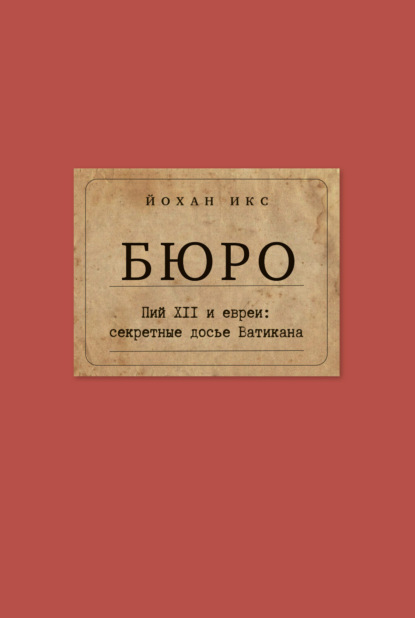 ЙОХАН ИКС

БЮРО

Пий XII и евреи: секретные досье Ватикана